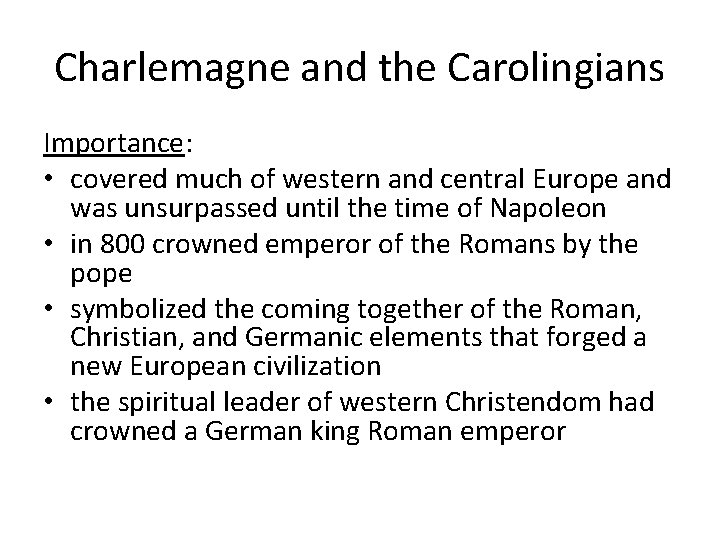 Charlemagne and the Carolingians

Importance:

• covered much of western and central Europe and was unsurpassed until the time of Napoleon
• in 800 crowned emperor of the Romans by the pope
• symbolized the coming together of the Roman, Christian, and Germanic elements that forged a new European civilization
• the spiritual leader of western Christendom had crowned a German king Roman emperor